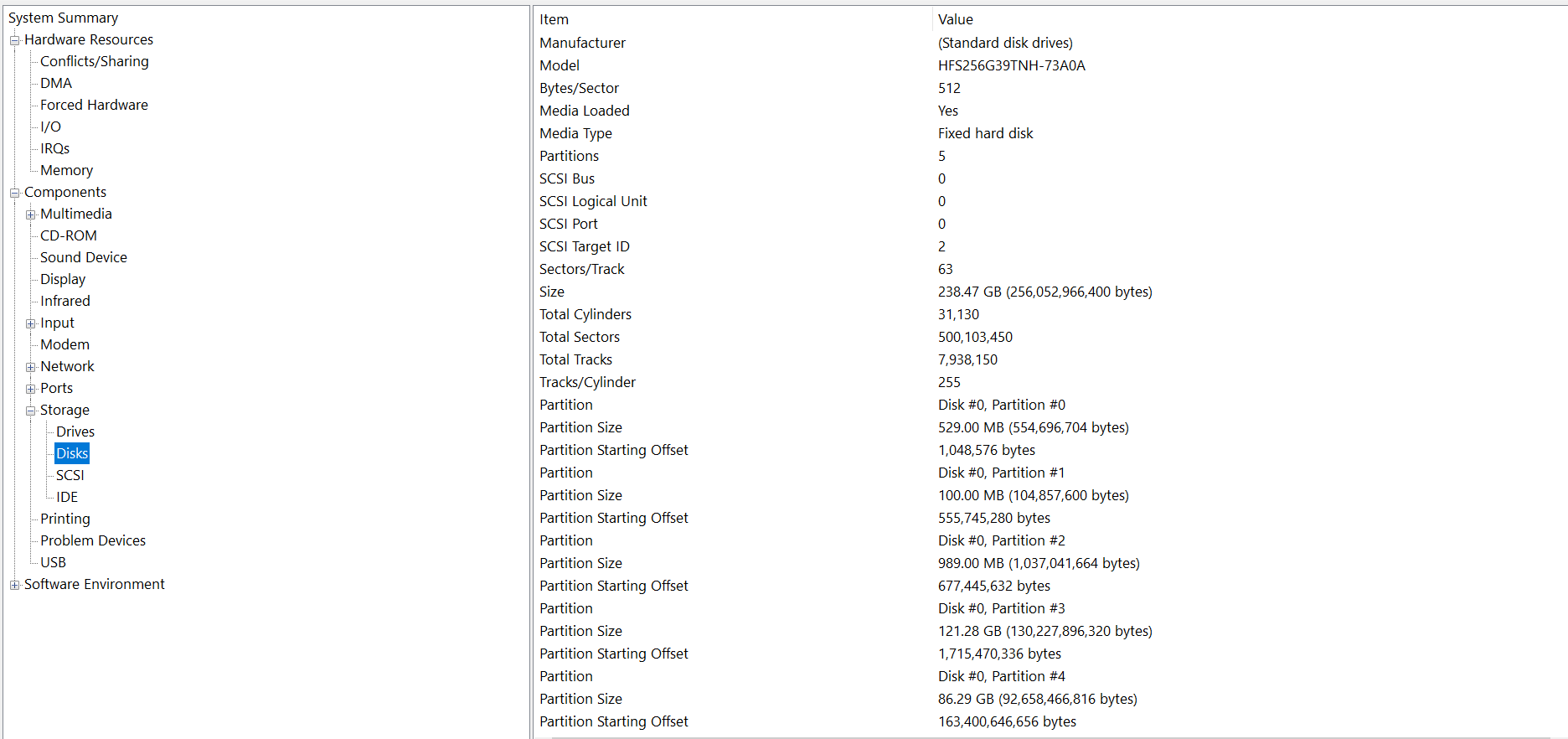 System Summary
Hardware Resources
Conflicts/Sharing
DMA
Forced Hardware
I/O
IRQs
Memory
Components
Multimedia
CD-ROM
Sound Device
Display
Infrared
Input
Modem
Network
Ports
Storage
Drives
Disks
SCSI
IDE
Printing
Problem Devices
USB
Software Environment

| Item | Value |
|---|---|
| Manufacturer | (Standard disk drives) |
| Model | HFS256G39TNH-73A0A |
| Bytes/Sector | 512 |
| Media Loaded | Yes |
| Media Type | Fixed hard disk |
| Partitions | 5 |
| SCSI Bus | 0 |
| SCSI Logical Unit | 0 |
| SCSI Port | 0 |
| SCSI Target ID | 2 |
| Sectors/Track | 63 |
| Size | 238.47 GB (256,052,966,400 bytes) |
| Total Cylinders | 31,130 |
| Total Sectors | 500,103,450 |
| Total Tracks | 7,938,150 |
| Tracks/Cylinder | 255 |
| Partition | Disk #0, Partition #0 |
| Partition Size | 529.00 MB (554,696,704 bytes) |
| Partition Starting Offset | 1,048,576 bytes |
| Partition | Disk #0, Partition #1 |
| Partition Size | 100.00 MB (104,857,600 bytes) |
| Partition Starting Offset | 555,745,280 bytes |
| Partition | Disk #0, Partition #2 |
| Partition Size | 989.00 MB (1,037,041,664 bytes) |
| Partition Starting Offset | 677,445,632 bytes |
| Partition | Disk #0, Partition #3 |
| Partition Size | 121.28 GB (130,227,896,320 bytes) |
| Partition Starting Offset | 1,715,470,336 bytes |
| Partition | Disk #0, Partition #4 |
| Partition Size | 86.29 GB (92,658,466,816 bytes) |
| Partition Starting Offset | 163,400,646,656 bytes |